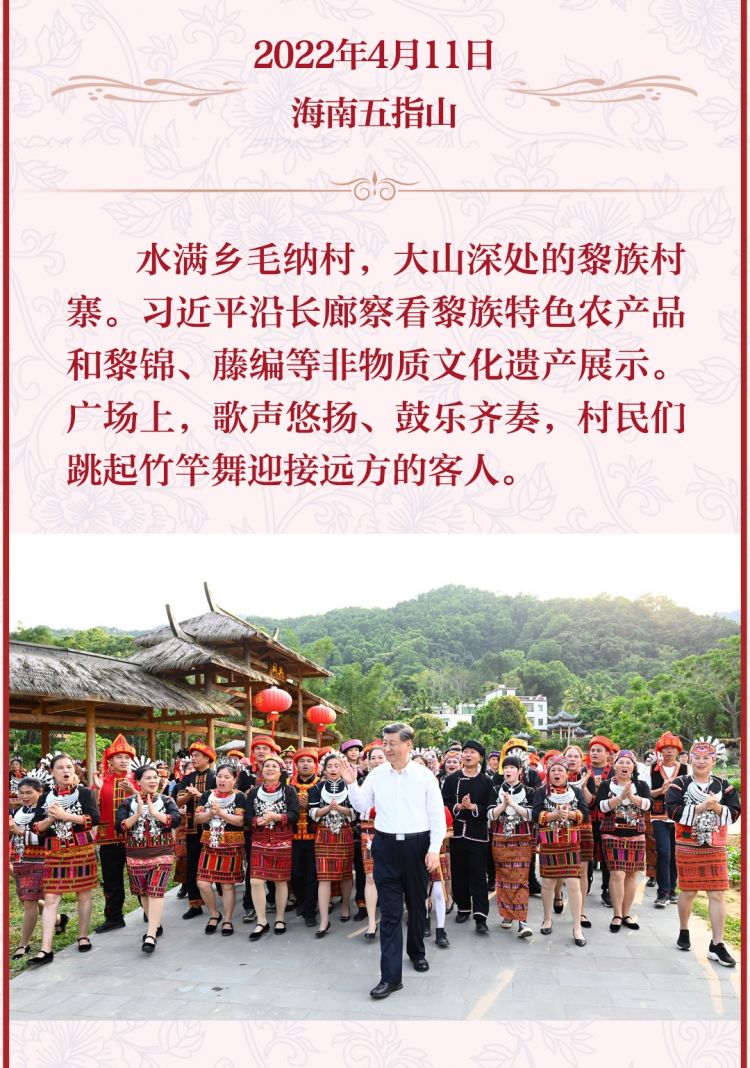 2022年4月11日
海南五指山

水满乡毛纳村，大山深处的黎族村寨。习近平沿长廊察看黎族特色农产品和黎锦、藤编等非物质文化遗产展示。广场上，歌声悠扬、鼓乐齐奏，村民们跳起竹竿舞迎接远方的客人。